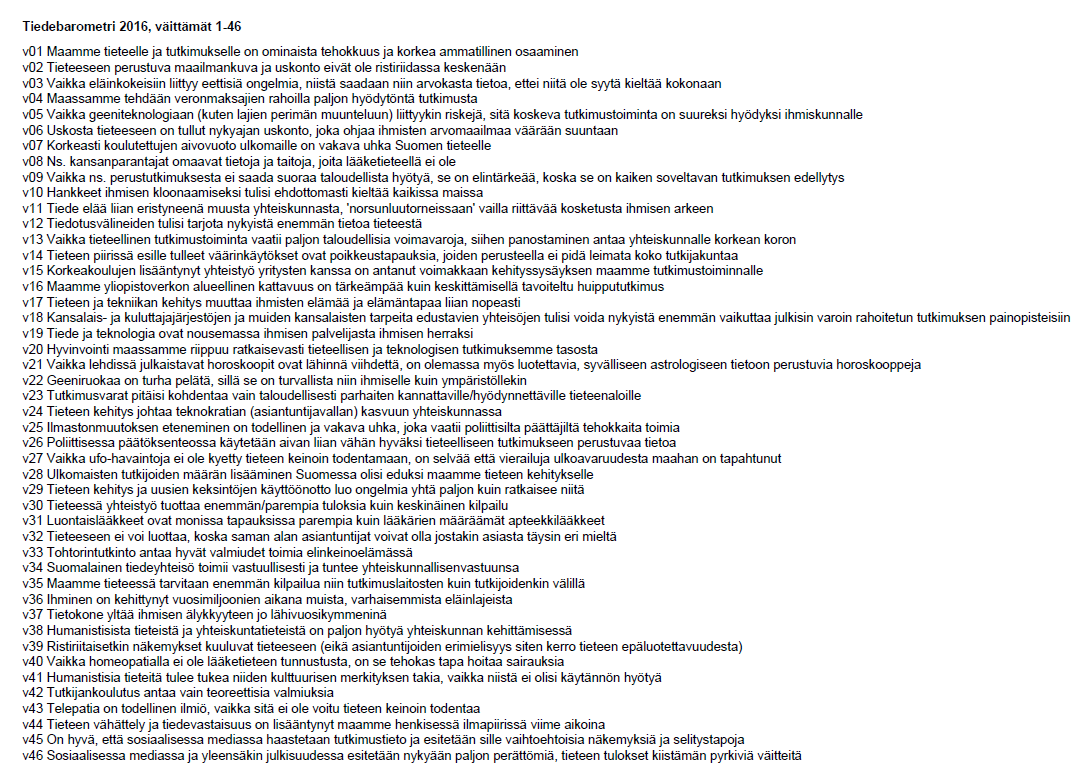 Tiedebarometri 2016, väittämät 1-46

v01 Maamme tieteelle ja tutkimukselle on ominaista tehokkuus ja korkea ammatillinen osaaminen
v02 Tieteeseen perustuva maailmankuva ja uskonto eivät ole ristiriidassa keskenään
v03 Vaikka eläinkokeisiin liittyy eettisiä ongelmia, niistä saadaan niin arvokasta tietoa, ettei niitä ole syytä kieltää kokonaan
v04 Maassamme tehdään veronmaksajien rahoilla paljon hyödytöntä tutkimusta
v05 Vaikka geeniteknologiaan (kuten lajien perimän muunteluun) liittyykin riskejä, sitä koskeva tutkimustoiminta on suureksi hyödyksi ihmiskunnalle
v06 Uskosta tieteeseen on tullut nykyajan uskonto, joka ohjaa ihmisten arvomaailmaa väärään suuntaan
v07 Korkeasti koulutettujen aivovuoto ulkomaille on vakava uhka Suomen tieteelle
v08 Ns. kansanparantajat omaavat tietoja ja taitoja, joita lääketieteellä ei ole
v09 Vaikka ns. perustutkimuksesta ei saada suoraa taloudellista hyötyä, se on elintärkeää, koska se on kaiken soveltavan tutkimuksen edellytys
v10 Hankkeet ihmisen kloonaamiseksi tulisi ehdottomasti kieltää kaikissa maissa
v11 Tiede elää liian eristyneenä muusta yhteiskunnasta, 'norsunluutorneissaan' vailla riittävää kosketusta ihmisen arkeen
v12 Tiedotusvälineiden tulisi tarjota nykyistä enemmän tietoa tieteestä
v13 Vaikka tieteellinen tutkimustoiminta vaatii paljon taloudellisia voimavaroja, siihen panostaminen antaa yhteiskunnalle korkean koron
v14 Tieteen piirissä esille tulleet väärinkäytökset ovat poikkeustapauksia, joiden perusteella ei pidä leimata koko tutkijakuntaa
v15 Korkeakoulujen lisääntynyt yhteistyö yritysten kanssa on antanut voimakkaan kehityssysäyksen maamme tutkimustoiminnalle
v16 Maamme yliopistoverkon alueellinen kattavuus on tärkeämpää kuin keskittämisellä tavoiteltu huippututkimus
v17 Tieteen ja tekniikan kehitys muuttaa ihmisten elämää ja elämäntapaa liian nopeasti
v18 Kansalais- ja kuluttajajärjestöjen ja muiden kansalaisten tarpeita edustavien yhteisöjen tulisi voida nykyistä enemmän vaikuttaa julkisin varoin rahoitetun tutkimuksen painopisteisiin
v19 Tiede ja teknologia ovat nousemassa ihmisen palvelijasta ihmisen herraksi
v20 Hyvinvointi maassamme riippuu ratkaisevasti tieteellisen ja teknologisen tutkimuksemme tasosta
v21 Vaikka lehdissä julkaistavat horoskoopit ovat lähinnä viihdettä, on olemassa myös luotettavia, syvälliseen astrologiseen tietoon perustuvia horoskooppeja
v22 Geeniruokaa on turha pelätä, sillä se on turvallista niin ihmiselle kuin ympäristöllekin
v23 Tutkimusvarat pitäisi kohdentaa vain taloudellisesti parhaiten kannattaville/hyödynnettäville tieteenaloille
v24 Tieteen kehitys johtaa teknokratian (asiantuntijavallan) kasvuun yhteiskunnassa
v25 Ilmastonmuutoksen eteneminen on todellinen ja vakava uhka, joka vaatii poliittisilta päättäjiltä tehokkaita toimia
v26 Poliittisessa päätöksenteossa käytetään aivan liian vähän hyväksi tieteelliseen tutkimukseen perustuvaa tietoa
v27 Vaikka ufo-havaintoja ei ole kyetty tieteen keinoin todentamaan, on selvää että vierailuja ulkoavaruudesta maahan on tapahtunut
v28 Ulkomaisten tutkijoiden määrän lisääminen Suomessa olisi eduksi maamme tieteen kehitykselle
v29 Tieteen kehitys ja uusien keksintöjen käyttöönotto luo ongelmia yhtä paljon kuin ratkaisee niitä
v30 Tieteessä yhteistyö tuottaa enemmän/parempia tuloksia kuin keskinäinen kilpailu
v31 Luontaislääkkeet ovat monissa tapauksissa parempia kuin lääkärien määräämät apteekkilääkkeet
v32 Tieteeseen ei voi luottaa, koska saman alan asiantuntijat voivat olla jostakin asiasta täysin eri mieltä
v33 Tohtorintutkinto antaa hyvät valmiudet toimia elinkeinoelämässä
v34 Suomalainen tiedeyhteisö toimii vastuullisesti ja tuntee yhteiskunnallisenvastuunsa
v35 Maamme tieteessä tarvitaan enemmän kilpailua niin tutkimuslaitosten kuin tutkijoidenkin välillä
v36 Ihminen on kehittynyt vuosimiljoonien aikana muista, varhaisemmista eläinlajeista
v37 Tietokone yltää ihmisen älykkyyteen jo lähivuosikymmeninä
v38 Humanistisista tieteistä ja yhteiskuntatieteistä on paljon hyötyä yhteiskunnan kehittämisessä
v39 Ristiriitaisetkin näkemykset kuuluvat tieteeseen (eikä asiantuntijoiden erimielisyys siten kerro tieteen epäluotettavuudesta)
v40 Vaikka homeopatialla ei ole lääketieteen tunnustusta, on se tehokas tapa hoitaa sairauksia
v41 Humanistisia tieteitä tulee tukea niiden kulttuurisen merkityksen takia, vaikka niistä ei olisi käytännön hyötyä
v42 Tutkijankoulutus antaa vain teoreettisia valmiuksia
v43 Telepatia on todellinen ilmiö, vaikka sitä ei ole voitu tieteen keinoin todentaa
v44 Tieteen vähättely ja tiedevastaisuus on lisääntynyt maamme henkisessä ilmapiirissä viime aikoina
v45 On hyvä, että sosiaalisessa mediassa haastetaan tutkimustieto ja esitetään sille vaihtoehtoisia näkemyksiä ja selitystapoja
v46 Sosiaalisessa mediassa ja yleensäkin julkisuudessa esitetään nykyään paljon perättömiä, tieteen tulokset kiistämän pyrkiviä väitteitä